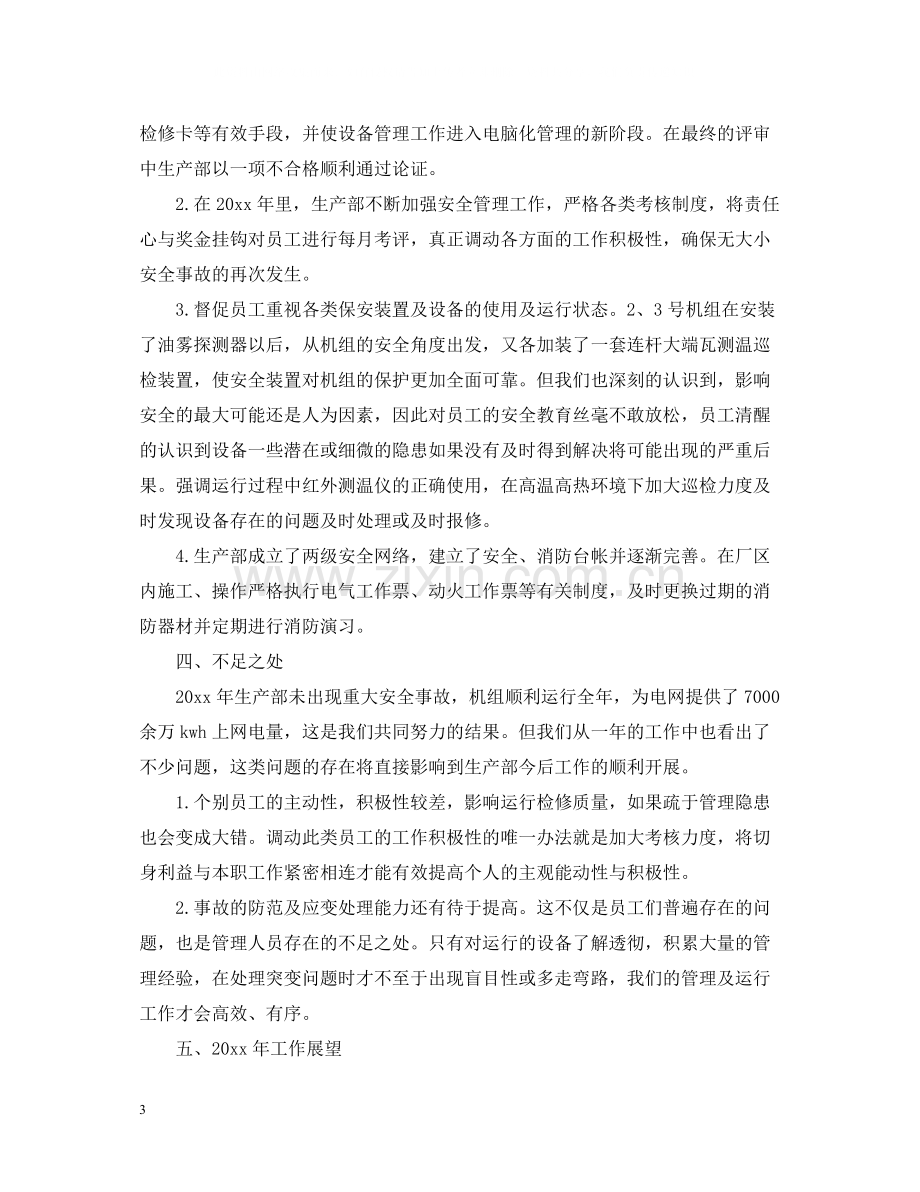 检修卡等有效手段，并使设备管理工作进入电脑化管理的新阶段。在最终的评审中生产部以一项不合格顺利通过论证。

2.在20xx年里，生产部不断加强安全管理工作，严格各类考核制度，将责任心与奖金挂钩对员工进行每月考评，真正调动各方面的工作积极性，确保无大小安全事故的再次发生。

3.督促员工重视各类保安装置及设备的使用及运行状态。2、3号机组在安装了油雾探测器以后，从机组的安全角度出发，又各加装了一套连杆大端瓦测温巡检装置，使安全装置对机组的保护更加全面可靠。但我们也深刻的认识到，影响安全的最大可能还是人为因素，因此对员工的安全教育丝毫不敢放松，员工清醒的认识到设备一些潜在或细微的隐患如果没有及时得到解决将可能出现的严重后果。强调运行过程中红外测温仪的正确使用，在高温高热环境下加大巡检力度及时发现设备存在的问题及时处理或及时报修。

4.生产部成立了两级安全网络，建立了安全、消防台帐并逐渐完善。在厂区内施工、操作严格执行电气工作票、动火工作票等有关制度，及时更换过期的消防器材并定期进行消防演习。

四、不足之处

20xx年生产部未出现重大安全事故，机组顺利运行全年，为电网提供了7000余万kwh上网电量，这是我们共同努力的结果。但我们从一年的工作中也看出了不少问题，这类问题的存在将直接影响到生产部今后工作的顺利开展。

1.个别员工的主动性，积极性较差，影响运行检修质量，如果疏于管理隐患也会变成大错。调动此类员工的工作积极性的唯一办法就是加大考核力度，将切身利益与本职工作紧密相连才能有效提高个人的主观能动性与积极性。

2.事故的防范及应变处理能力还有待于提高。这不仅是员工们普遍存在的问题，也是管理人员存在的不足之处。只有对运行的设备了解透彻，积累大量的管理经验，在处理突变问题时才不至于出现盲目性或多走弯路，我们的管理及运行工作才会高效、有序。

五、20xx年工作展望

3

www.zixin.com.cn